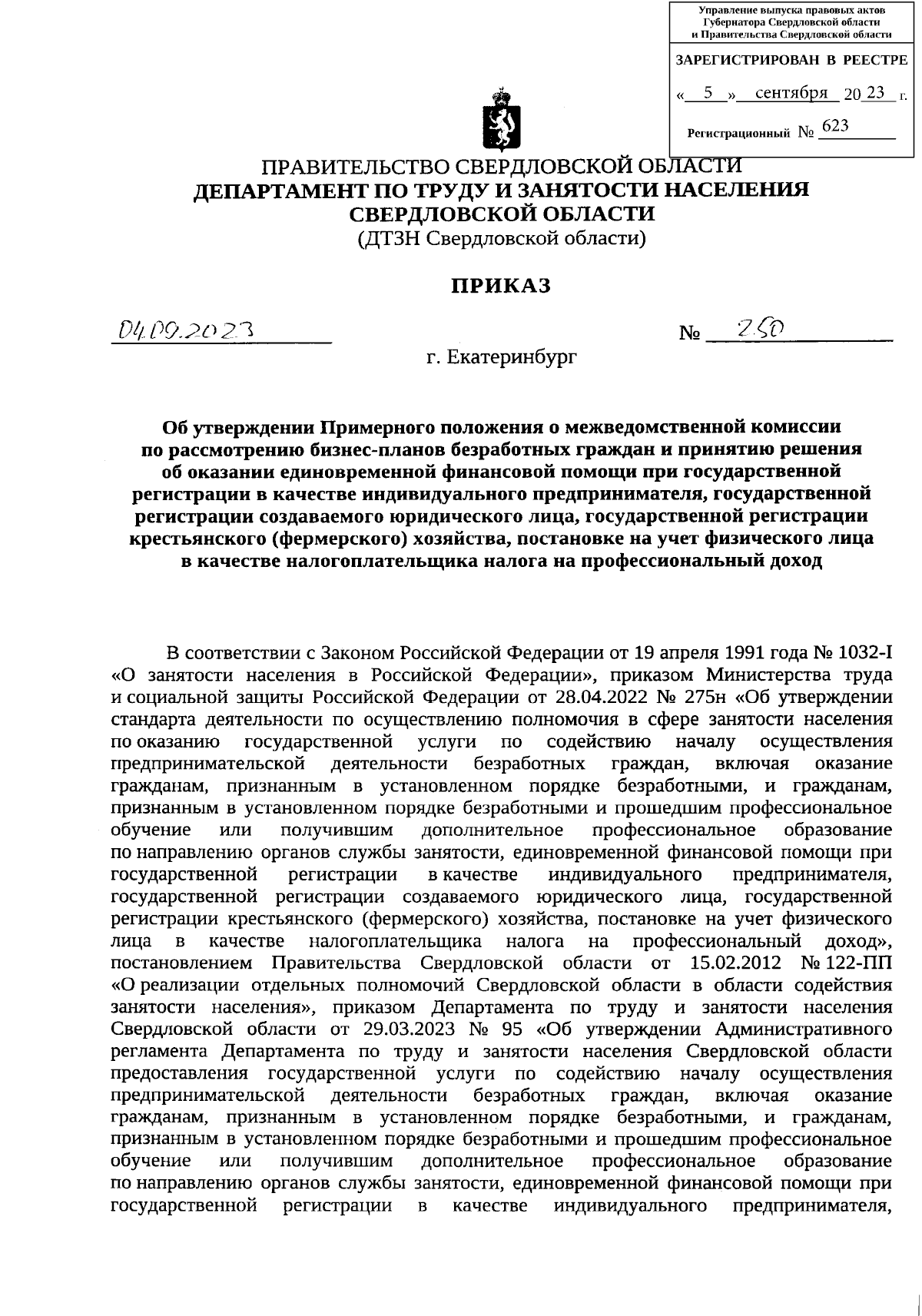 Управление выпуска правовых актов Губернатора Свердловской области и Правительства Свердловской области

ЗАРЕГИСТРИРОВАН В РЕЕСТРЕ

« 5 » сентября 20 23 г.

Регистрационный № 623

ПРАВИТЕЛЬСТВО СВЕРДЛОВСКОЙ ОБЛАСТИ
ДЕПАРТАМЕНТ ПО ТРУДУ И ЗАНЯТОСТИ НАСЕЛЕНИЯ СВЕРДЛОВСКОЙ ОБЛАСТИ
(ДТЗН Свердловской области)

ПРИКАЗ

04.09.2023 № 250

г. Екатеринбург

Об утверждении Примерного положения о межведомственной комиссии по рассмотрению бизнес-планов безработных граждан и принятию решения об оказании единовременной финансовой помощи при государственной регистрации в качестве индивидуального предпринимателя, государственной регистрации создаваемого юридического лица, государственной регистрации крестьянского (фермерского) хозяйства, постановке на учет физического лица в качестве налогоплательщика налога на профессиональный доход

В соответствии с Законом Российской Федерации от 19 апреля 1991 года № 1032-I «О занятости населения в Российской Федерации», приказом Министерства труда и социальной защиты Российской Федерации от 28.04.2022 № 275н «Об утверждении стандарта деятельности по осуществлению полномочия в сфере занятости населения по оказанию государственной услуги по содействию началу осуществления предпринимательской деятельности безработных граждан, включая оказание гражданам, признанным в установленном порядке безработными, и гражданам, признанным в установленном порядке безработными и прошедшим профессиональное обучение или получившим дополнительное профессиональное образование по направлению органов службы занятости, единовременной финансовой помощи при государственной регистрации в качестве индивидуального предпринимателя, государственной регистрации создаваемого юридического лица, государственной регистрации крестьянского (фермерского) хозяйства, постановке на учет физического лица в качестве налогоплательщика налога на профессиональный доход», постановлением Правительства Свердловской области от 15.02.2012 № 122-ПП «О реализации отдельных полномочий Свердловской области в области содействия занятости населения», приказом Департамента по труду и занятости населения Свердловской области от 29.03.2023 № 95 «Об утверждении Административного регламента Департамента по труду и занятости населения Свердловской области предоставления государственной услуги по содействию началу осуществления предпринимательской деятельности безработных граждан, включая оказание гражданам, признанным в установленном порядке безработными, и гражданам, признанным в установленном порядке безработными и прошедшим профессиональное обучение или получившим дополнительное профессиональное образование по направлению органов службы занятости, единовременной финансовой помощи при государственной регистрации в качестве индивидуального предпринимателя,